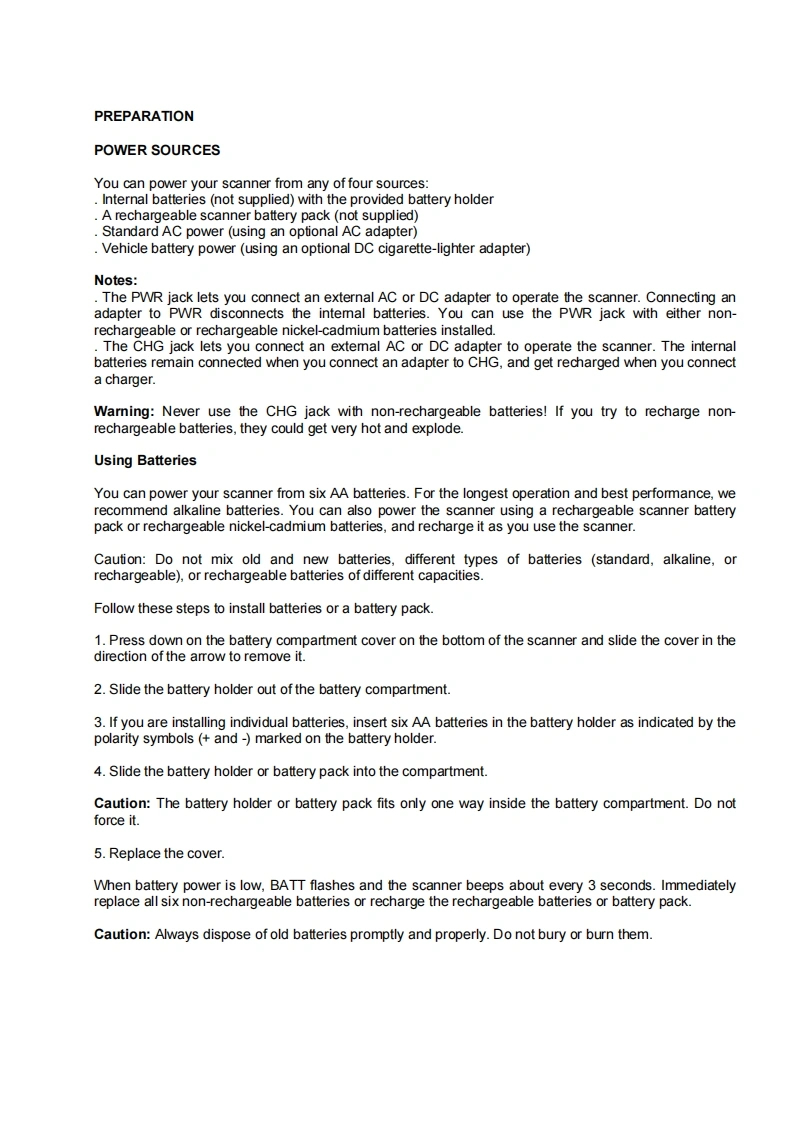 PREPARATION

POWER SOURCES

You can power your scanner from any of four sources:
. Internal batteries (not supplied) with the provided battery holder
. A rechargeable scanner battery pack (not supplied)
. Standard AC power (using an optional AC adapter)
. Vehicle battery power (using an optional DC cigarette-lighter adapter)

Notes:
. The PWR jack lets you connect an external AC or DC adapter to operate the scanner. Connecting an adapter to PWR disconnects the internal batteries. You can use the PWR jack with either non-rechargeable or rechargeable nickel-cadmium batteries installed.
. The CHG jack lets you connect an external AC or DC adapter to operate the scanner. The internal batteries remain connected when you connect an adapter to CHG, and get recharged when you connect a charger.

Warning: Never use the CHG jack with non-rechargeable batteries! If you try to recharge non-rechargeable batteries, they could get very hot and explode.

Using Batteries

You can power your scanner from six AA batteries. For the longest operation and best performance, we recommend alkaline batteries. You can also power the scanner using a rechargeable scanner battery pack or rechargeable nickel-cadmium batteries, and recharge it as you use the scanner.

Caution: Do not mix old and new batteries, different types of batteries (standard, alkaline, or rechargeable), or rechargeable batteries of different capacities.

Follow these steps to install batteries or a battery pack.

1. Press down on the battery compartment cover on the bottom of the scanner and slide the cover in the direction of the arrow to remove it.

2. Slide the battery holder out of the battery compartment.

3. If you are installing individual batteries, insert six AA batteries in the battery holder as indicated by the polarity symbols (+ and -) marked on the battery holder.

4. Slide the battery holder or battery pack into the compartment.

Caution: The battery holder or battery pack fits only one way inside the battery compartment. Do not force it.

5. Replace the cover.

When battery power is low, BATT flashes and the scanner beeps about every 3 seconds. Immediately replace all six non-rechargeable batteries or recharge the rechargeable batteries or battery pack.

Caution: Always dispose of old batteries promptly and properly. Do not bury or burn them.